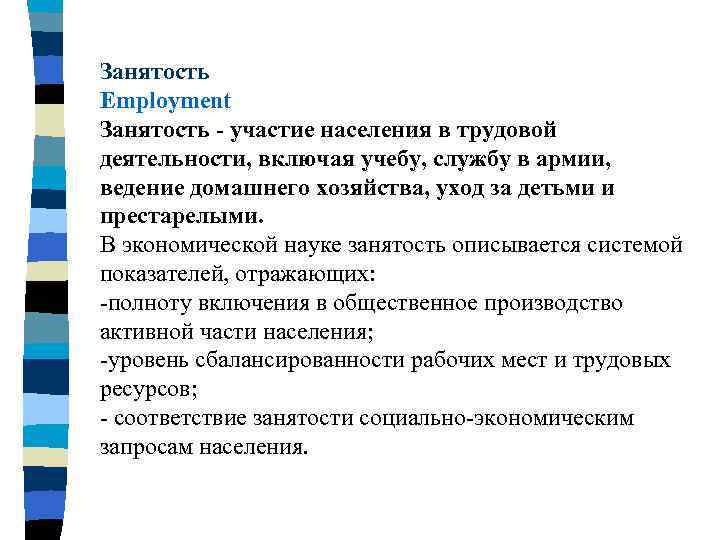 Занятость
Employment
Занятость - участие населения в трудовой деятельности, включая учебу, службу в армии, ведение домашнего хозяйства, уход за детьми и престарелыми.
В экономической науке занятость описывается системой показателей, отражающих:
-полноту включения в общественное производство активной части населения;
-уровень сбалансированности рабочих мест и трудовых ресурсов;
- соответствие занятости социально-экономическим запросам населения.